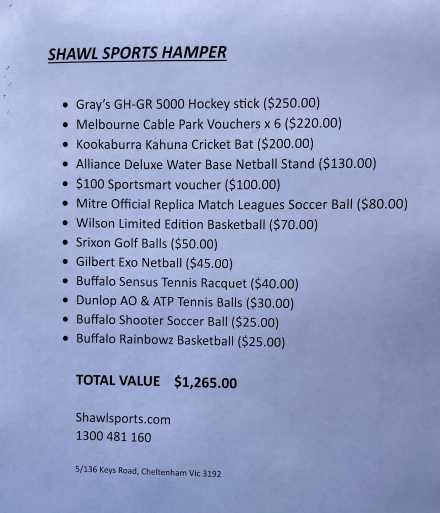 SHAWL SPORTS HAMPER

• Gray's GH-GR 5000 Hockey stick ($250.00)
• Melbourne Cable Park Vouchers x 6 ($220.00)
• Kookaburra Kahuna Cricket Bat ($200.00)
• Alliance Deluxe Water Base Netball Stand ($130.00)
• $100 Sportsmart voucher ($100.00)
• Mitre Official Replica Match Leagues Soccer Ball ($80.00)
• Wilson Limited Edition Basketball ($70.00)
• Srixon Golf Balls ($50.00)
• Gilbert Exo Netball ($45.00)
• Buffalo Sensus Tennis Racquet ($40.00)
• Dunlop AO & ATP Tennis Balls ($30.00)
• Buffalo Shooter Soccer Ball ($25.00)
• Buffalo Rainbowz Basketball ($25.00)

TOTAL VALUE $1,265.00

Shawlsports.com
1300 481 160

5/136 Keys Road, Cheltenham Vic 3192